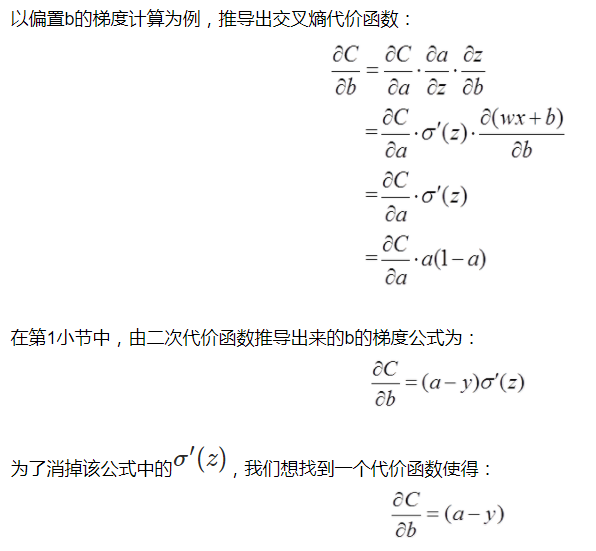 以偏置b的梯度计算为例，推导出交叉熵代价函数：

$\frac{\partial C}{\partial b} = \frac{\partial C}{\partial a} \cdot \frac{\partial a}{\partial z} \cdot \frac{\partial z}{\partial b}$
$= \frac{\partial C}{\partial a} \cdot \sigma'(z) \cdot \frac{\partial (wx+b)}{\partial b}$
$= \frac{\partial C}{\partial a} \cdot \sigma'(z)$
$= \frac{\partial C}{\partial a} \cdot a(1-a)$

在第1小节中，由二次代价函数推导出来的b的梯度公式为：

$\frac{\partial C}{\partial b} = (a-y)\sigma'(z)$

为了消掉该公式中的$\sigma'(z)$，我们想找到一个代价函数使得：

$\frac{\partial C}{\partial b} = (a-y)$